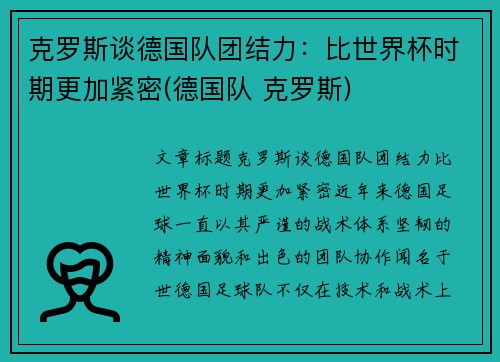 克罗斯谈德国队团结力：比世界杯时期更加紧密(德国队 克罗斯)

文章标题克罗斯谈德国队团结力比世界杯时期更加紧密近年来德国足球一直以其严谨的战术体系坚韧的精神面貌和出色的团队协作闻名于世德国足球队不仅在技术和战术上